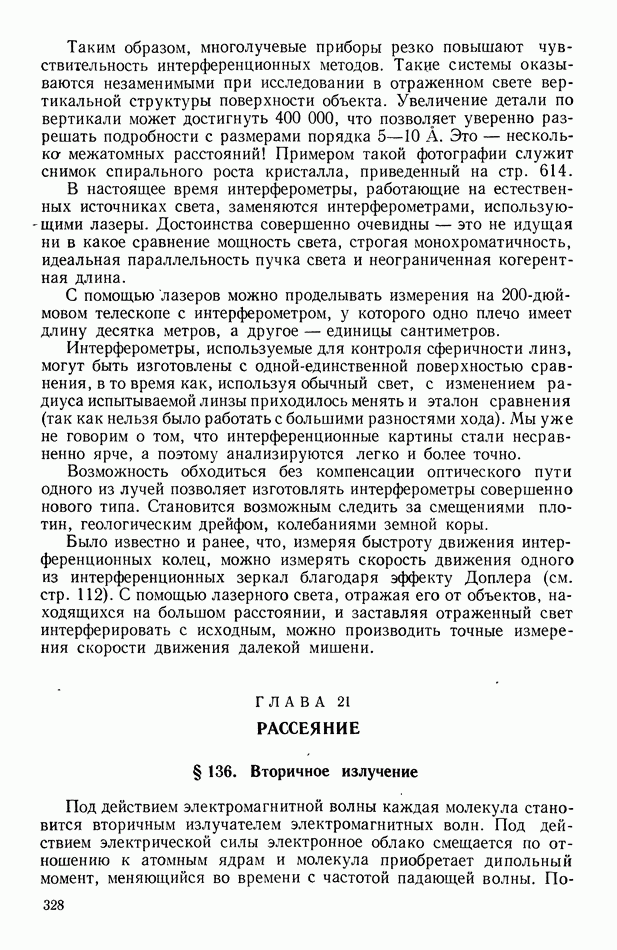 Таким образом, многолучевые приборы резко повышают чувствительность интерференционных методов. Такие системы оказываются незаменимыми при исследовании в отраженном свете вертикальной структуры поверхности объекта. Увеличение детали по вертикали может достигнуть 400 000, что позволяет уверенно разрешать подробности с размерами порядка 5—10 Å. Это — несколько межатомных расстояний! Примером такой фотографии служит снимок спирального роста кристалла, приведенный на стр. 614.

В настоящее время интерферометры, работающие на естественных источниках света, заменяются интерферометрами, использующими лазеры. Достоинства совершенно очевидны — это не идущая ни в какое сравнение мощность света, строгая монохроматичность, идеальная параллельность пучка света и неограниченная когерентная длина.

С помощью лазеров можно проделывать измерения на 200-дюймовом телескопе с интерферометром, у которого одно плечо имеет длину десятка метров, а другое — единицы сантиметров.

Интерферометры, используемые для контроля сферичности линз, могут быть изготовлены с одной-единственной поверхностью сравнения, в то время как, используя обычный свет, с изменением радиуса испытываемой линзы приходилось менять и эталон сравнения (так как нельзя было работать с большими разностями хода). Мы уже не говорим о том, что интерференционные картины стали несравненно ярче, а поэтому анализируются легко и более точно.

Возможность обходиться без компенсации оптического пути одного из лучей позволяет изготовлять интерферометры совершенно нового типа. Становится возможным следить за смещениями плотин, геологическим дрейфом, колебаниями земной коры.

Было известно и ранее, что, измеряя быстроту движения интерференционных колец, можно измерять скорость движения одного из интерференционных зеркал благодаря эффекту Доплера (см. стр. 112). С помощью лазерного света, отражая его от объектов, находящихся на большом расстоянии, и заставляя отраженный свет интерферировать с исходным, можно производить точные измерения скорости движения далекой мишени.

ГЛАВА 21
РАССЕЯНИЕ

§ 136. Вторичное излучение

Под действием электромагнитной волны каждая молекула становится вторичным излучателем электромагнитных волн. Под действием электрической силы электронное облако смещается по отношению к атомным ядрам и молекула приобретает дипольный момент, меняющийся во времени с частотой падающей волны. По-

328